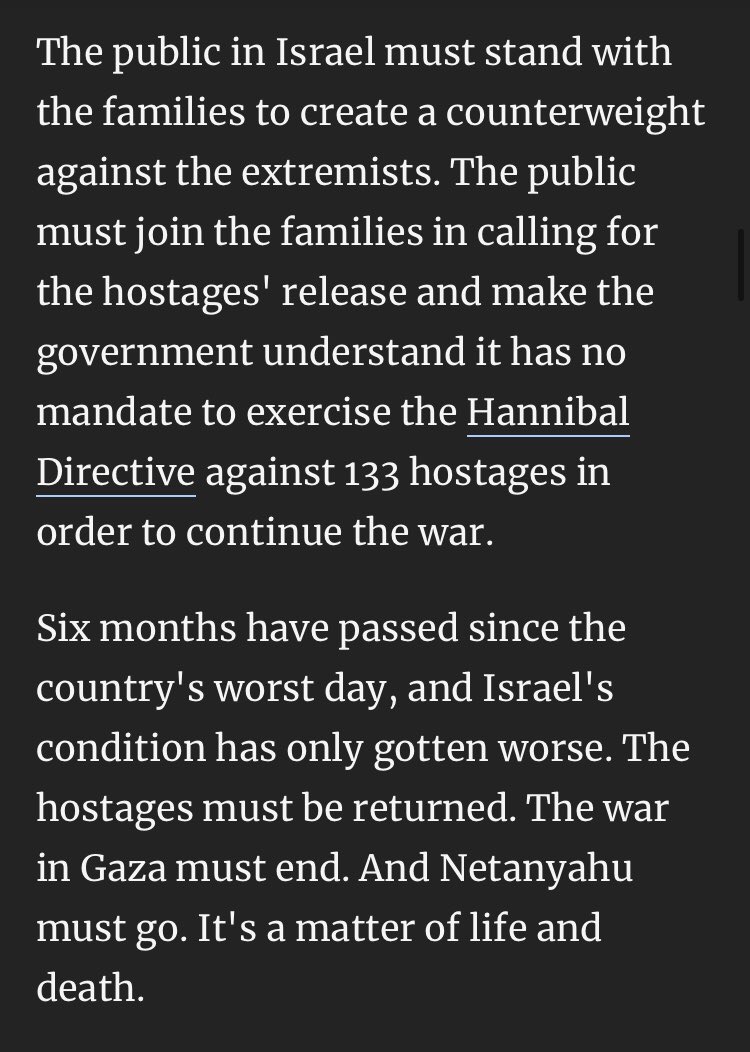 The public in Israel must stand with the families to create a counterweight against the extremists. The public must join the families in calling for the hostages' release and make the government understand it has no mandate to exercise the Hannibal Directive against 133 hostages in order to continue the war.

Six months have passed since the country's worst day, and Israel's condition has only gotten worse. The hostages must be returned. The war in Gaza must end. And Netanyahu must go. It's a matter of life and death.